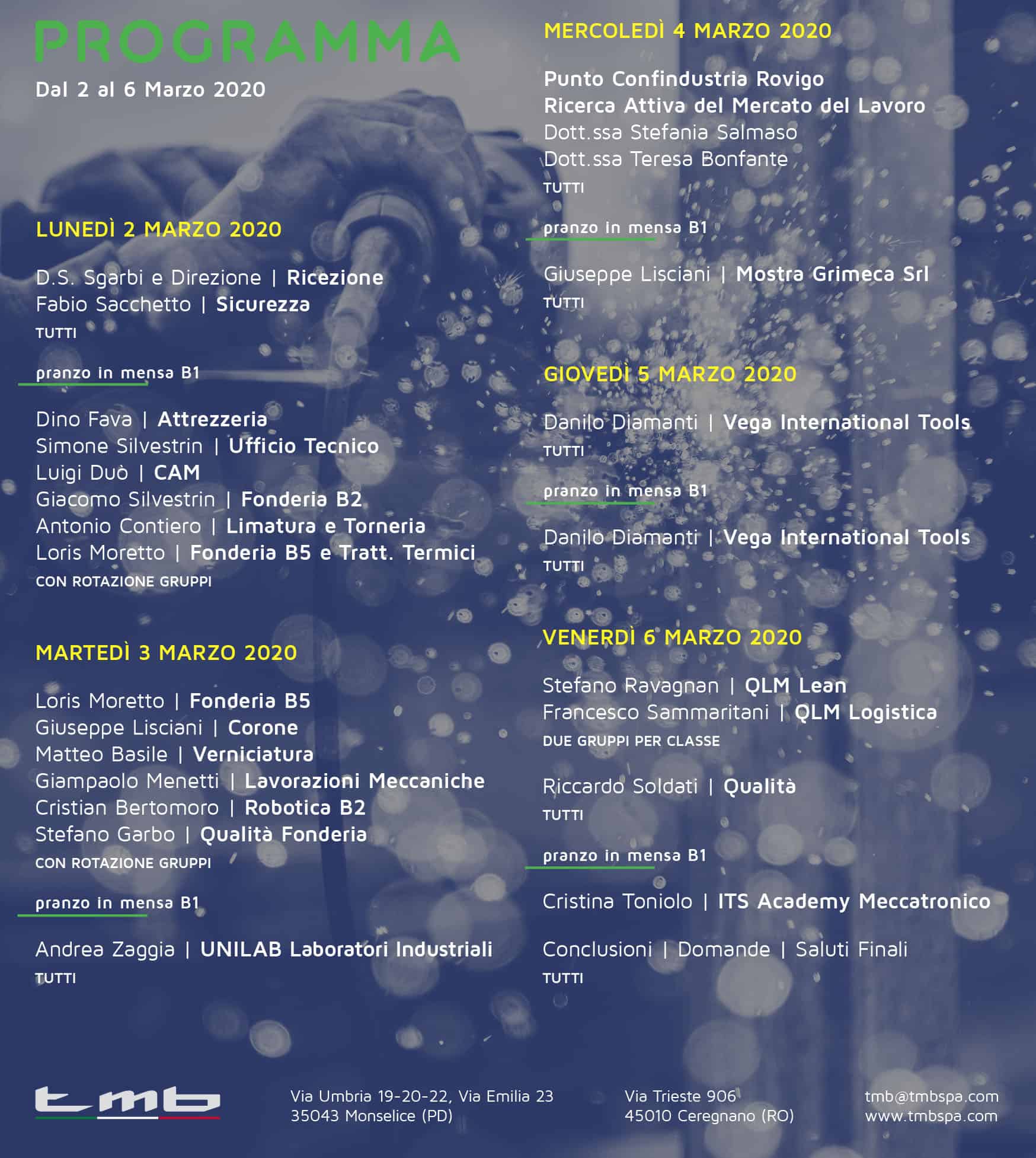 PROGRAMMA

Dal 2 al 6 Marzo 2020

LUNEDÌ 2 MARZO 2020

D.S. Sgarbi e Direzione | Ricezione
Fabio Sacchetto | Sicurezza
TUTTI

pranzo in mensa B1

Dino Fava | Attrezzeria
Simone Silvestrin | Ufficio Tecnico
Luigi Duò | CAM
Giacomo Silvestrin | Fonderia B2
Antonio Contiero | Limatura e Torneria
Loris Moretto | Fonderia B5 e Tratt. Termici
CON ROTAZIONE GRUPPI

MARTEDÌ 3 MARZO 2020

Loris Moretto | Fonderia B5
Giuseppe Lisciani | Corone
Matteo Basile | Verniciatura
Giampaolo Menetti | Lavorazioni Meccaniche
Cristian Bertomoro | Robotica B2
Stefano Garbo | Qualità Fonderia
CON ROTAZIONE GRUPPI

pranzo in mensa B1

Andrea Zaggia | UNILAB Laboratori Industriali
TUTTI

MERCOLEDÌ 4 MARZO 2020

Punto Confindustria Rovigo
Ricerca Attiva del Mercato del Lavoro
Dott.ssa Stefania Salmaso
Dott.ssa Teresa Bonfante
TUTTI

pranzo in mensa B1

Giuseppe Lisciani | Mostra Grimeca Srl
TUTTI

GIOVEDÌ 5 MARZO 2020

Danilo Diamanti | Vega International Tools
TUTTI

pranzo in mensa B1

Danilo Diamanti | Vega International Tools
TUTTI

VENERDÌ 6 MARZO 2020

Stefano Ravagnan | QLM Lean
Francesco Sammaritani | QLM Logistica
DUE GRUPPI PER CLASSE

Riccardo Soldati | Qualità
TUTTI

pranzo in mensa B1

Cristina Toniolo | ITS Academy Meccatronico

Conclusioni | Domande | Saluti Finali
TUTTI

tmb

Via Umbria 19-20-22, Via Emilia 23
35043 Monselice (PD)

Via Trieste 906
45010 Ceregnano (RO)

tmb@tmbspa.com
www.tmbspa.com